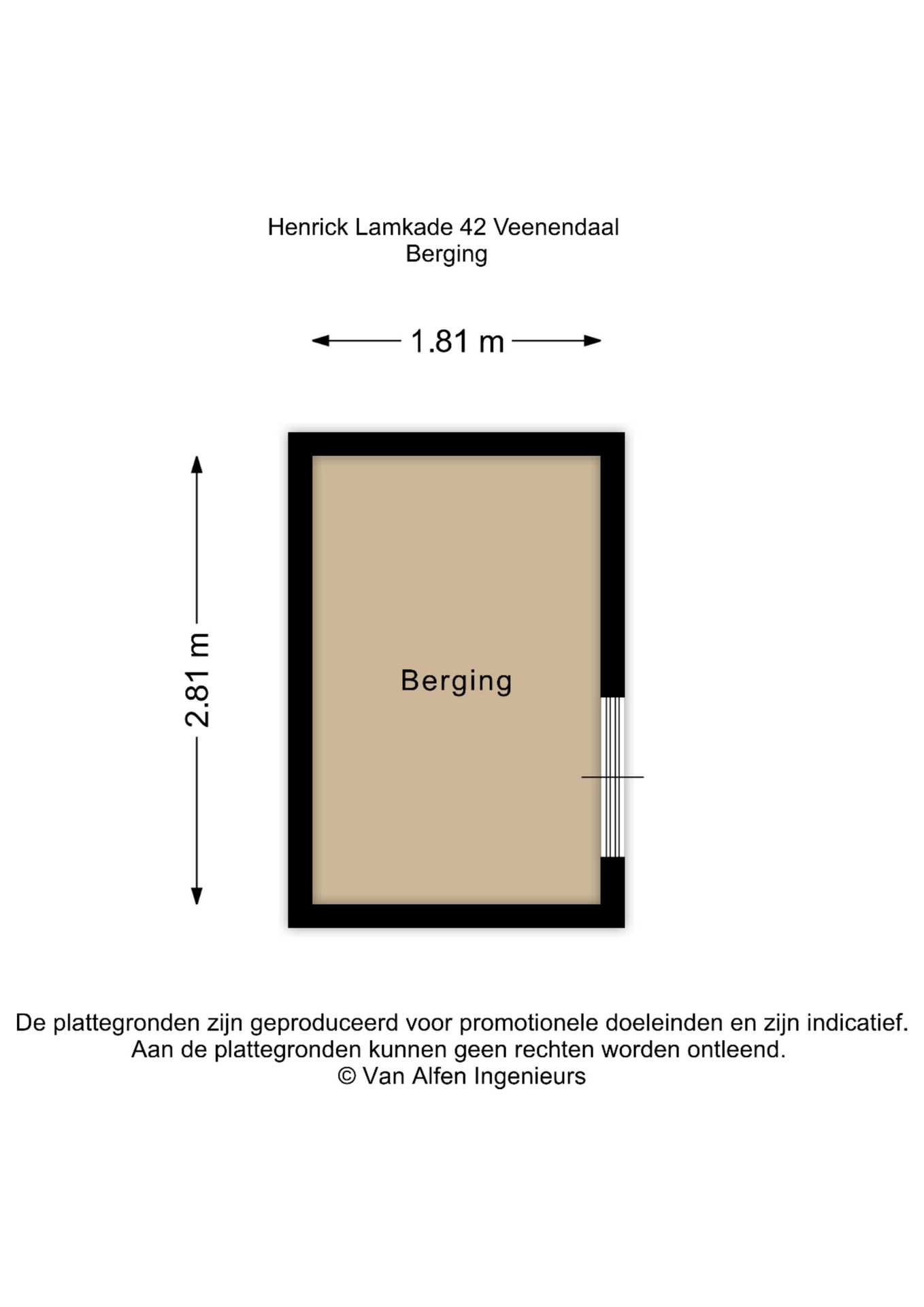 Henrick Lamkade 42 Veenendaal
Berging

1.81 m

2.81 m

Berging

De plattegronden zijn geproduceerd voor promotionele doeleinden en zijn indicatief.
Aan de plattegronden kunnen geen rechten worden ontleend.
© Van Alfen Ingenieurs